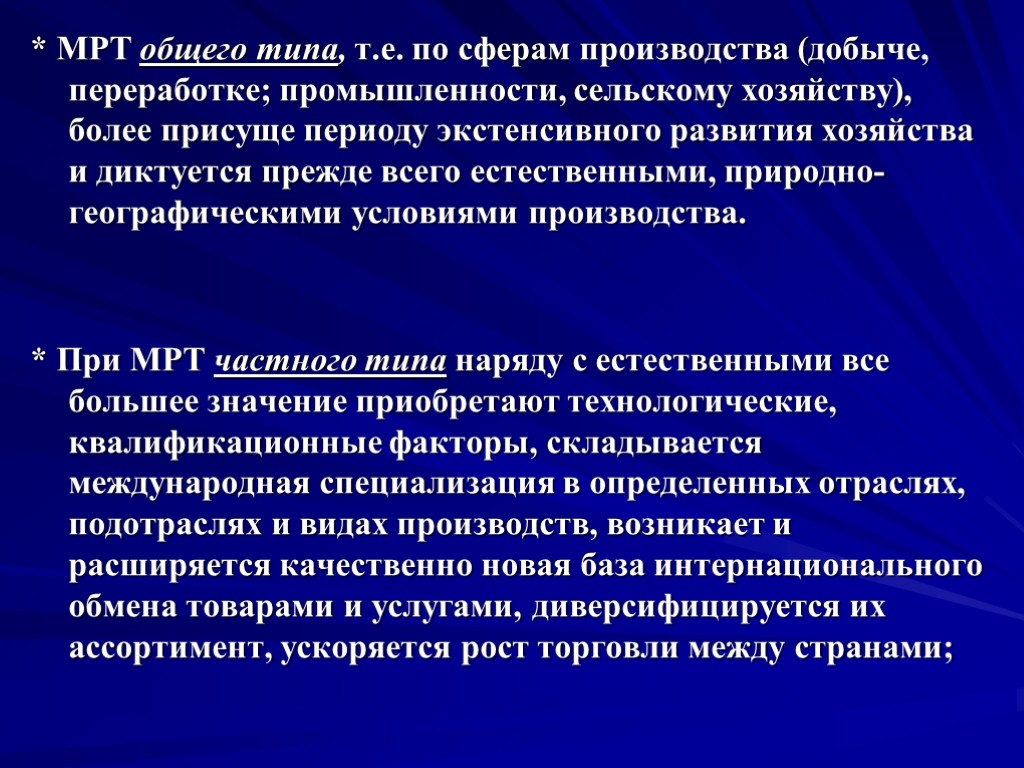 * МРТ общего типа, т.е. по сферам производства (добыче, переработке; промышленности, сельскому хозяйству), более присуще периоду экстенсивного развития хозяйства и диктуется прежде всего естественными, природно-географическими условиями производства.

* При МРТ частного типа наряду с естественными все большее значение приобретают технологические, квалификационные факторы, складывается международная специализация в определенных отраслях, подотраслях и видах производств, возникает и расширяется качественно новая база интернационального обмена товарами и услугами, диверсифицируется их ассортимент, ускоряется рост торговли между странами;